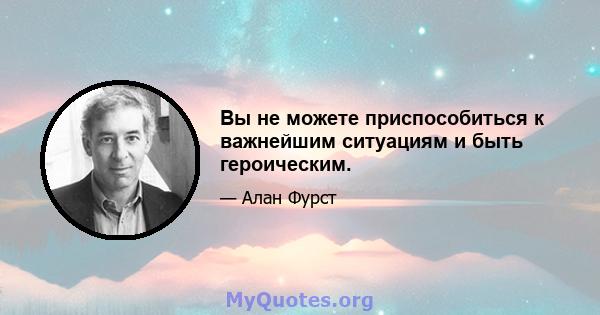 Вы не можете приспособиться к важнейшим ситуациям и быть героическим.

— Алан Фурст

MyQuotes.org